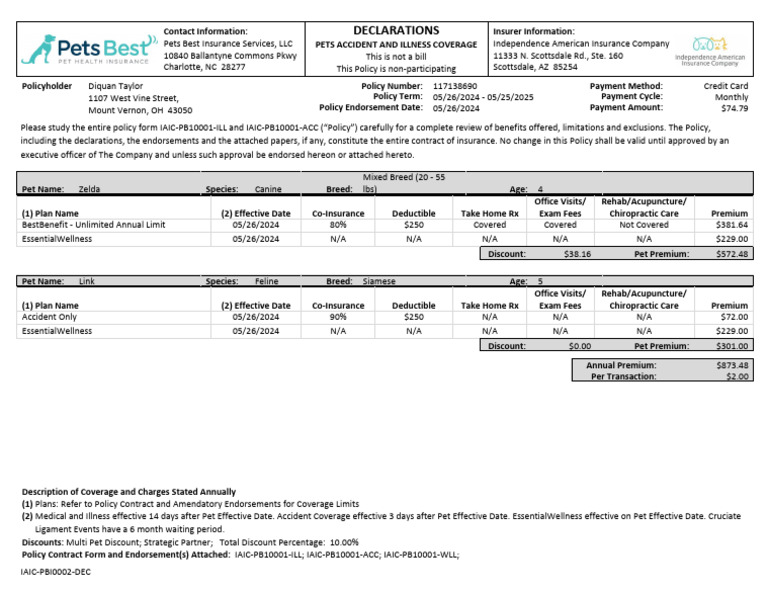 Pets Best
PET HEALTH INSURANCE

Contact Information:
Pets Best Insurance Services, LLC
10840 Ballantyne Commons Pkwy
Charlotte, NC 28277

DECLARATIONS
PETS ACCIDENT AND ILLNESS COVERAGE
This is not a bill
This Policy is non-participating

Insurer Information:
Independence American Insurance Company
11333 N. Scottsdale Rd., Ste. 160
Scottsdale, AZ 85254

Independence American Insurance Company

Policyholder Diquan Taylor
1107 West Vine Street,
Mount Vernon, OH 43050

Policy Number: 117138690
Policy Term: 05/26/2024 - 05/25/2025
Policy Endorsement Date: 05/26/2024

Payment Method: Credit Card
Payment Cycle: Monthly
Payment Amount: $74.79

Please study the entire policy form IAIC-PB10001-ILL and IAIC-PB10001-ACC ("Policy") carefully for a complete review of benefits offered, limitations and exclusions. The Policy, including the declarations, the endorsements and the attached papers, if any, constitute the entire contract of insurance. No change in this Policy shall be valid until approved by an executive officer of The Company and unless such approval be endorsed hereon or attached hereto.

Pet Name: Zelda Species: Canine Breed: Mixed Breed (20 - 55 lbs) Age: 4

| (1) Plan Name | (2) Effective Date | Co-Insurance | Deductible | Take Home Rx | Office Visits/ Exam Fees | Rehab/Acupuncture/ Chiropractic Care | Premium |
|---|---|---|---|---|---|---|---|
| BestBenefit - Unlimited Annual Limit | 05/26/2024 | 80% | $250 | Covered | Covered | Not Covered | $381.64 |
| EssentialWellness | 05/26/2024 | N/A | N/A | N/A | N/A | N/A | $229.00 |

Discount: $38.16 Pet Premium: $572.48

Pet Name: Link Species: Feline Breed: Siamese Age: 5

| (1) Plan Name | (2) Effective Date | Co-Insurance | Deductible | Take Home Rx | Office Visits/ Exam Fees | Rehab/Acupuncture/ Chiropractic Care | Premium |
|---|---|---|---|---|---|---|---|
| Accident Only | 05/26/2024 | 90% | $250 | N/A | N/A | N/A | $72.00 |
| EssentialWellness | 05/26/2024 | N/A | N/A | N/A | N/A | N/A | $229.00 |

Discount: $0.00 Pet Premium: $301.00

Annual Premium: $873.48
Per Transaction: $2.00

Description of Coverage and Charges Stated Annually
(1) Plans: Refer to Policy Contract and Amendatory Endorsements for Coverage Limits
(2) Medical and Illness effective 14 days after Pet Effective Date. Accident Coverage effective 3 days after Pet Effective Date. EssentialWellness effective on Pet Effective Date. Cruciate Ligament Events have a 6 month waiting period.
Discounts: Multi Pet Discount; Strategic Partner; Total Discount Percentage: 10.00%
Policy Contract Form and Endorsement(s) Attached: IAIC-PB10001-ILL; IAIC-PB10001-ACC; IAIC-PB10001-WLL;

IAIC-PBI0002-DEC